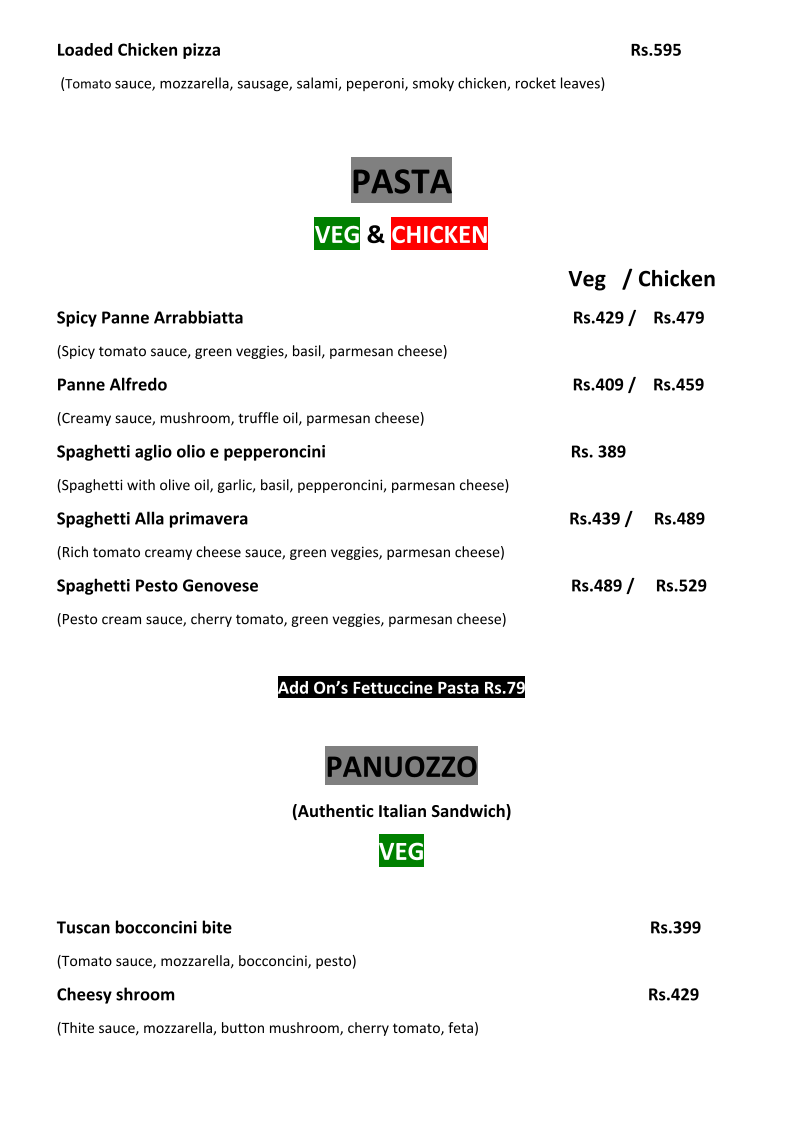 Loaded Chicken pizza Rs.595

(Tomato sauce, mozzarella, sausage, salami, peperoni, smoky chicken, rocket leaves)

PASTA

VEG & CHICKEN

Veg / Chicken

Spicy Panne Arrabbiatta Rs.429 / Rs.479

(Spicy tomato sauce, green veggies, basil, parmesan cheese)

Panne Alfredo Rs.409 / Rs.459

(Creamy sauce, mushroom, truffle oil, parmesan cheese)

Spaghetti aglio olio e pepperoncini Rs. 389

(Spaghetti with olive oil, garlic, basil, pepperoncini, parmesan cheese)

Spaghetti Alla primavera Rs.439 / Rs.489

(Rich tomato creamy cheese sauce, green veggies, parmesan cheese)

Spaghetti Pesto Genovese Rs.489 / Rs.529

(Pesto cream sauce, cherry tomato, green veggies, parmesan cheese)

Add On's Fettuccine Pasta Rs.79

PANUOZZO

(Authentic Italian Sandwich)

VEG

Tuscan bocconcini bite Rs.399

(Tomato sauce, mozzarella, bocconcini, pesto)

Cheesy shroom Rs.429

(Thite sauce, mozzarella, button mushroom, cherry tomato, feta)